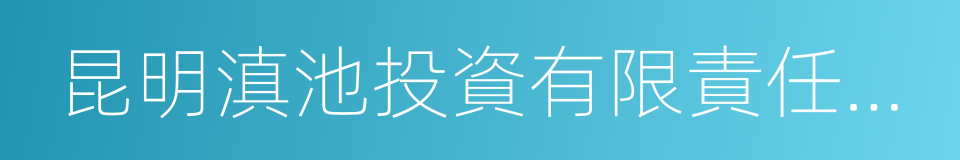 昆明滇池投資有限責任...